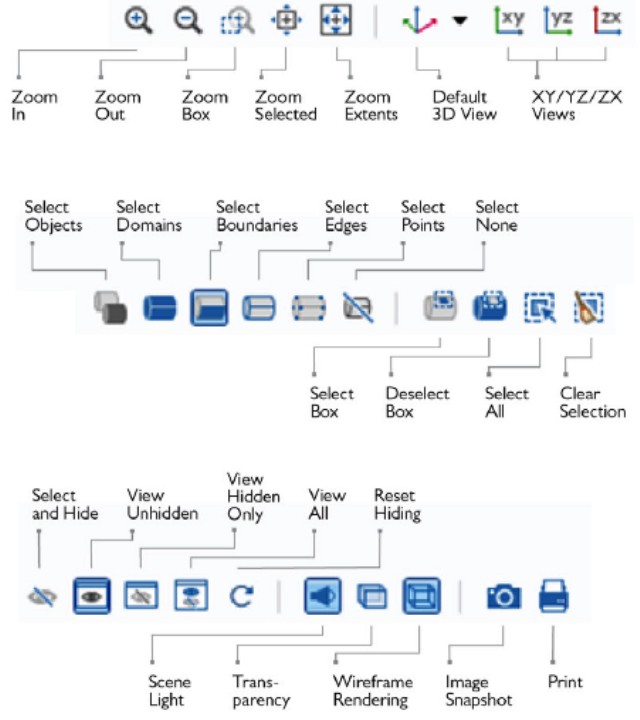 xy yz zx

Zoom In

Zoom Out

Zoom Box

Zoom Selected

Zoom Extents

Default 3D View

XY/YZ/ZX Views

Select Objects

Select Domains

Select Boundaries

Select Edges

Select Points

Select None

Select Box

Deselect Box

Select All

Clear Selection

Select and Hide

View Unhidden

View Hidden Only

View All

Reset Hiding

Scene Light

Transparency

Wireframe Rendering

Image Snapshot

Print